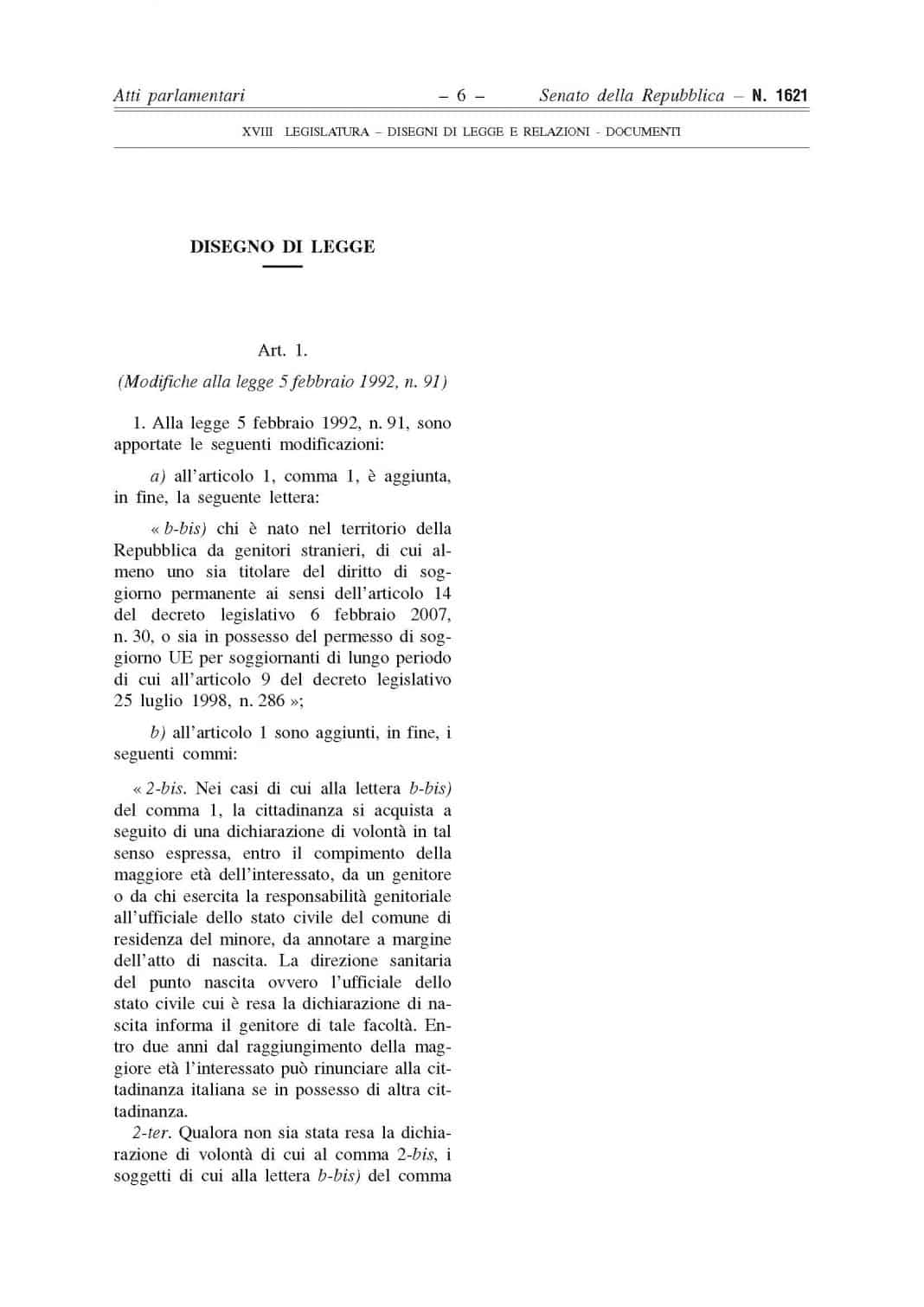 Atti parlamentari – 6 – Senato della Repubblica – N. 1621

XVIII LEGISLATURA – DISEGNI DI LEGGE E RELAZIONI - DOCUMENTI

DISEGNO DI LEGGE

Art. 1.

(Modifiche alla legge 5 febbraio 1992, n. 91)

1. Alla legge 5 febbraio 1992, n. 91, sono apportate le seguenti modificazioni:

a) all'articolo 1, comma 1, è aggiunta, in fine, la seguente lettera:

« b-bis) chi è nato nel territorio della Repubblica da genitori stranieri, di cui almeno uno sia titolare del diritto di soggiorno permanente ai sensi dell'articolo 14 del decreto legislativo 6 febbraio 2007, n. 30, o sia in possesso del permesso di soggiorno UE per soggiornanti di lungo periodo di cui all'articolo 9 del decreto legislativo 25 luglio 1998, n. 286 »;

b) all'articolo 1 sono aggiunti, in fine, i seguenti commi:

« 2-bis. Nei casi di cui alla lettera b-bis) del comma 1, la cittadinanza si acquista a seguito di una dichiarazione di volontà in tal senso espressa, entro il compimento della maggiore età dell'interessato, da un genitore o da chi esercita la responsabilità genitoriale all'ufficiale dello stato civile del comune di residenza del minore, da annotare a margine dell'atto di nascita. La direzione sanitaria del punto nascita ovvero l'ufficiale dello stato civile cui è resa la dichiarazione di nascita informa il genitore di tale facoltà. Entro due anni dal raggiungimento della maggiore età l'interessato può rinunciare alla cittadinanza italiana se in possesso di altra cittadinanza.

2-ter. Qualora non sia stata resa la dichiarazione di volontà di cui al comma 2-bis, i soggetti di cui alla lettera b-bis) del comma